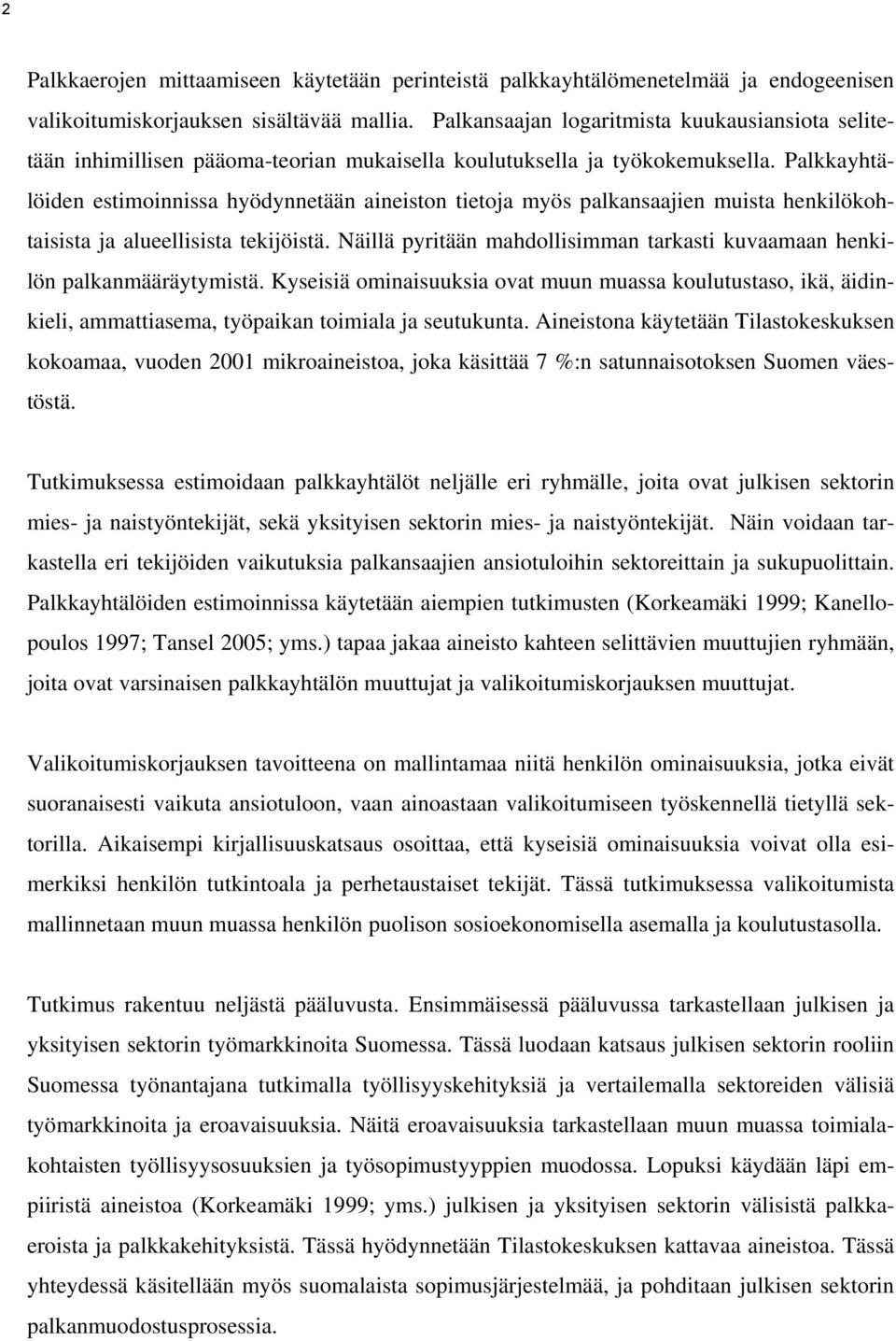 2

Palkkaerojen mittaamiseen käytetään perinteistä palkkayhtälömenetelmää ja endogeenisen valikoitumiskorjauksen sisältävää mallia. Palkansaajan logaritmista kuukausiansiota selitetään inhimillisen pääoma-teorian mukaisella koulutuksella ja työkokemuksella. Palkkayhtälöiden estimoinnissa hyödynnetään aineiston tietoja myös palkansaajien muista henkilökohtaisista ja alueellisista tekijöistä. Näillä pyritään mahdollisimman tarkasti kuvaamaan henkilön palkanmääräytymistä. Kyseisiä ominaisuuksia ovat muun muassa koulutustaso, ikä, äidinkieli, ammattiasema, työpaikan toimiala ja seutukunta. Aineistona käytetään Tilastokeskuksen kokoamaa, vuoden 2001 mikroaineistoa, joka käsittää 7 %:n satunnaisotoksen Suomen väestöstä.

Tutkimuksessa estimoidaan palkkayhtälöt neljälle eri ryhmälle, joita ovat julkisen sektorin mies- ja naistyöntekijät, sekä yksityisen sektorin mies- ja naistyöntekijät. Näin voidaan tarkastella eri tekijöiden vaikutuksia palkansaajien ansiotuloihin sektoreittain ja sukupuolittain. Palkkayhtälöiden estimoinnissa käytetään aiempien tutkimusten (Korkeamäki 1999; Kanellopoulos 1997; Tansel 2005; yms.) tapaa jakaa aineisto kahteen selittävien muuttujien ryhmään, joita ovat varsinaisen palkkayhtälön muuttujat ja valikoitumiskorjauksen muuttujat.

Valikoitumiskorjauksen tavoitteena on mallintamaa niitä henkilön ominaisuuksia, jotka eivät suoranaisesti vaikuta ansiotuloon, vaan ainoastaan valikoitumiseen työskennellä tietyllä sektorilla. Aikaisempi kirjallisuuskatsaus osoittaa, että kyseisiä ominaisuuksia voivat olla esimerkiksi henkilön tutkintoala ja perhetaustaiset tekijät. Tässä tutkimuksessa valikoitumista mallinnetaan muun muassa henkilön puolison sosioekonomisella asemalla ja koulutustasolla.

Tutkimus rakentuu neljästä pääluvusta. Ensimmäisessä pääluvussa tarkastellaan julkisen ja yksityisen sektorin työmarkkinoita Suomessa. Tässä luodaan katsaus julkisen sektorin rooliin Suomessa työnantajana tutkimalla työllisyyskehityksiä ja vertailemalla sektoreiden välisiä työmarkkinoita ja eroavaisuuksia. Näitä eroavaisuuksia tarkastellaan muun muassa toimialakohtaisten työllisyysosuuksien ja työsopimustyyppien muodossa. Lopuksi käydään läpi empiiristä aineistoa (Korkeamäki 1999; yms.) julkisen ja yksityisen sektorin välisistä palkkaeroista ja palkkakehityksistä. Tässä hyödynnetään Tilastokeskuksen kattavaa aineistoa. Tässä yhteydessä käsitellään myös suomalaista sopimusjärjestelmää, ja pohditaan julkisen sektorin palkanmuodostusprosessia.